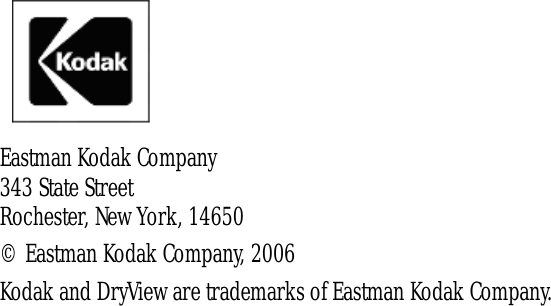 Kodak

Eastman Kodak Company
343 State Street
Rochester, New York, 14650

© Eastman Kodak Company, 2006

Kodak and DryView are trademarks of Eastman Kodak Company.